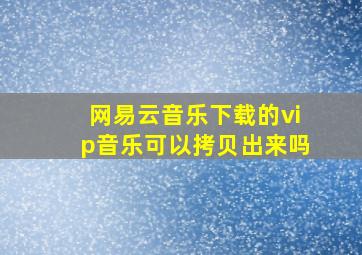 网易云音乐下载的vip音乐可以拷贝出来吗